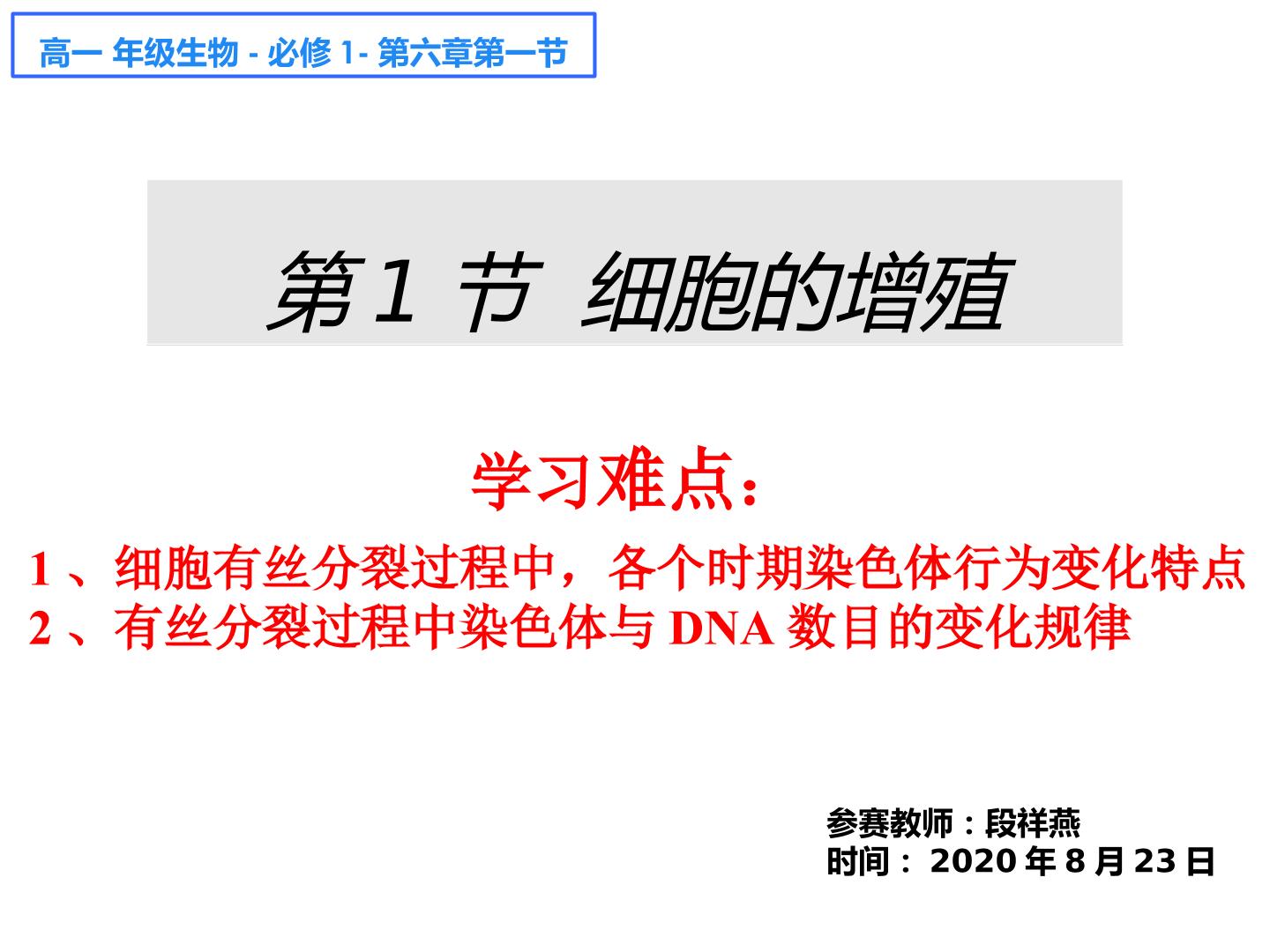 高一年级生物-必修1-第六章第一节

第1节 细胞的增殖

学习难点：

1、细胞有丝分裂过程中，各个时期染色体行为变化特点
2、有丝分裂过程中染色体与DNA数目的变化规律

参赛教师：段祥燕
时间：2020年8月23日